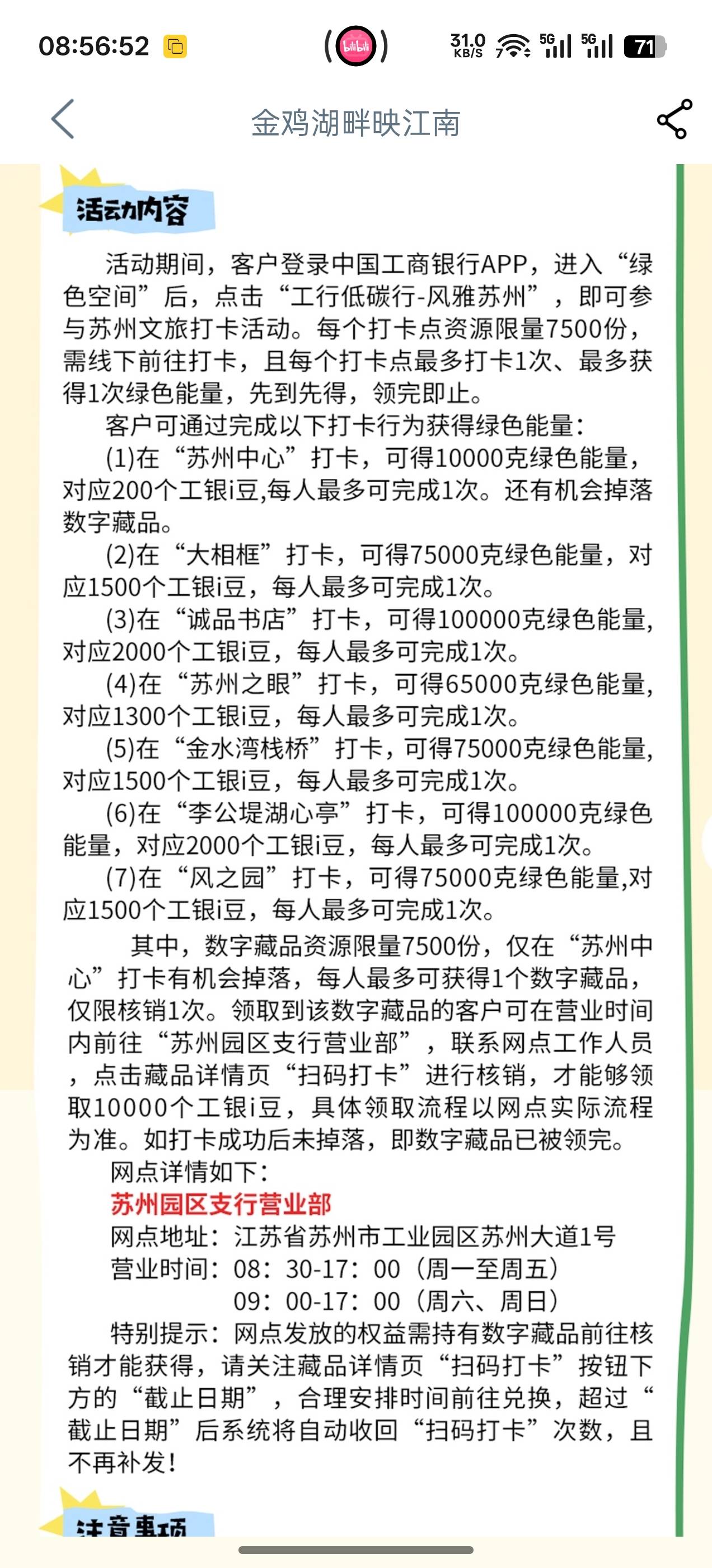 08:56:52

bilibili

31.0 KB/S 5G 5G 71

金鸡湖畔映江南

活动内容

活动期间，客户登录中国工商银行APP，进入“绿色空间”后，点击“工行低碳行-风雅苏州”，即可参与苏州文旅打卡活动。每个打卡点资源限量7500份，需线下前往打卡，且每个打卡点最多打卡1次、最多获得1次绿色能量，先到先得，领完即止。

客户可通过完成以下打卡行为获得绿色能量：

(1)在“苏州中心”打卡，可得10000克绿色能量，对应200个工银i豆,每人最多可完成1次。还有机会掉落数字藏品。

(2)在“大相框”打卡，可得75000克绿色能量，对应1500个工银i豆，每人最多可完成1次。

(3)在“诚品书店”打卡，可得100000克绿色能量，对应2000个工银i豆，每人最多可完成1次。

(4)在“苏州之眼”打卡，可得65000克绿色能量，对应1300个工银i豆，每人最多可完成1次。

(5)在“金水湾栈桥”打卡，可得75000克绿色能量，对应1500个工银i豆，每人最多可完成1次。

(6)在“李公堤湖心亭”打卡，可得100000克绿色能量，对应2000个工银i豆，每人最多可完成1次。

(7)在“风之园”打卡，可得75000克绿色能量,对应1500个工银i豆，每人最多可完成1次。

其中，数字藏品资源限量7500份，仅在“苏州中心”打卡有机会掉落，每人最多可获得1个数字藏品，仅限核销1次。领取到该数字藏品的客户可在营业时间内前往“苏州园区支行营业部”，联系网点工作人员，点击藏品详情页“扫码打卡”进行核销，才能够领取10000个工银i豆，具体领取流程以网点实际流程为准。如打卡成功后未掉落，即数字藏品已被领完。

网点详情如下：

苏州园区支行营业部

网点地址：江苏省苏州市工业园区苏州大道1号

营业时间：08：30-17：00（周一至周五）

09：00-17：00（周六、周日）

特别提示：网点发放的权益需持有数字藏品前往核销才能获得，请关注藏品详情页“扫码打卡”按钮下方的“截止日期”，合理安排时间前往兑换，超过“截止日期”后系统将自动收回“扫码打卡”次数，且不再补发！

注意事项